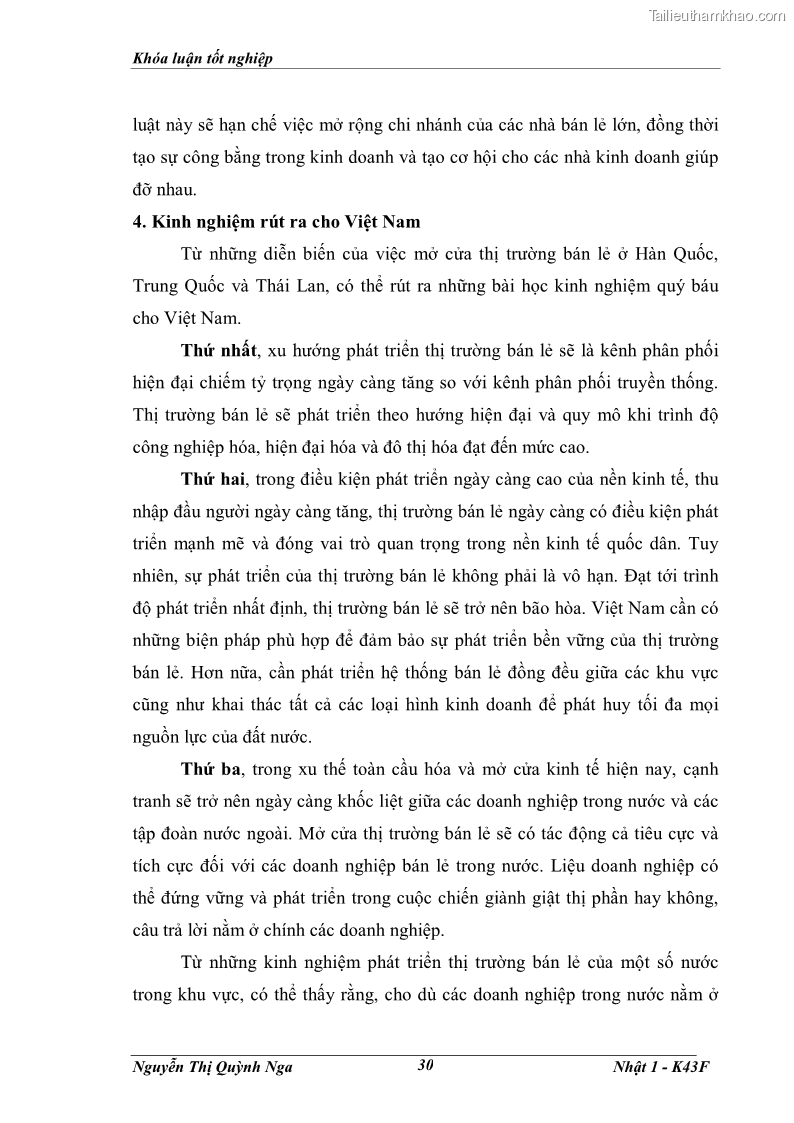 Tailieuthamkhao.com

Khóa luận tốt nghiệp

luật này sẽ hạn chế việc mở rộng chi nhánh của các nhà bán lẻ lớn, đồng thời tạo sự công bằng trong kinh doanh và tạo cơ hội cho các nhà kinh doanh giúp đỡ nhau.

4. Kinh nghiệm rút ra cho Việt Nam

Từ những diễn biến của việc mở cửa thị trường bán lẻ ở Hàn Quốc, Trung Quốc và Thái Lan, có thể rút ra những bài học kinh nghiệm quý báu cho Việt Nam.

Thứ nhất, xu hướng phát triển thị trường bán lẻ sẽ là kênh phân phối hiện đại chiếm tỷ trọng ngày càng tăng so với kênh phân phối truyền thống. Thị trường bán lẻ sẽ phát triển theo hướng hiện đại và quy mô khi trình độ công nghiệp hóa, hiện đại hóa và đô thị hóa đạt đến mức cao.

Thứ hai, trong điều kiện phát triển ngày càng cao của nền kinh tế, thu nhập đầu người ngày càng tăng, thị trường bán lẻ ngày càng có điều kiện phát triển mạnh mẽ và đóng vai trò quan trọng trong nền kinh tế quốc dân. Tuy nhiên, sự phát triển của thị trường bán lẻ không phải là vô hạn. Đạt tới trình độ phát triển nhất định, thị trường bán lẻ sẽ trở nên bão hòa. Việt Nam cần có những biện pháp phù hợp để đảm bảo sự phát triển bền vững của thị trường bán lẻ. Hơn nữa, cần phát triển hệ thống bán lẻ đồng đều giữa các khu vực cũng như khai thác tất cả các loại hình kinh doanh để phát huy tối đa mọi nguồn lực của đất nước.

Thứ ba, trong xu thế toàn cầu hóa và mở cửa kinh tế hiện nay, cạnh tranh sẽ trở nên ngày càng khốc liệt giữa các doanh nghiệp trong nước và các tập đoàn nước ngoài. Mở cửa thị trường bán lẻ sẽ có tác động cả tiêu cực và tích cực đối với các doanh nghiệp bán lẻ trong nước. Liệu doanh nghiệp có thể đứng vững và phát triển trong cuộc chiến giành giật thị phần hay không, câu trả lời nằm ở chính các doanh nghiệp.

Từ những kinh nghiệm phát triển thị trường bán lẻ của một số nước trong khu vực, có thể thấy rằng, cho dù các doanh nghiệp trong nước nằm ở

Nguyễn Thị Quỳnh Nga 30 Nhật 1 - K43F